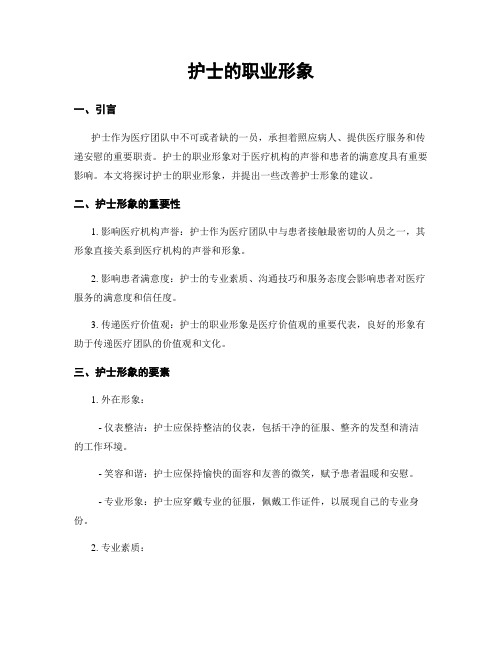 护士的职业形象

一、引言

护士作为医疗团队中不可或者缺的一员，承担着照应病人、提供医疗服务和传递安慰的重要职责。护士的职业形象对于医疗机构的声誉和患者的满意度具有重要影响。本文将探讨护士的职业形象，并提出一些改善护士形象的建议。

二、护士形象的重要性

1. 影响医疗机构声誉：护士作为医疗团队中与患者接触最密切的人员之一，其形象直接关系到医疗机构的声誉和形象。

2. 影响患者满意度：护士的专业素质、沟通技巧和服务态度会影响患者对医疗服务的满意度和信任度。

3. 传递医疗价值观：护士的职业形象是医疗价值观的重要代表，良好的形象有助于传递医疗团队的价值观和文化。

三、护士形象的要素

1. 外在形象：

- 仪表整洁：护士应保持整洁的仪表，包括干净的征服、整齐的发型和清洁的工作环境。

- 笑容和谐：护士应保持愉快的面容和友善的微笑，赋予患者温暖和安慰。

- 专业形象：护士应穿戴专业的征服，佩戴工作证件，以展现自己的专业身份。

2. 专业素质：